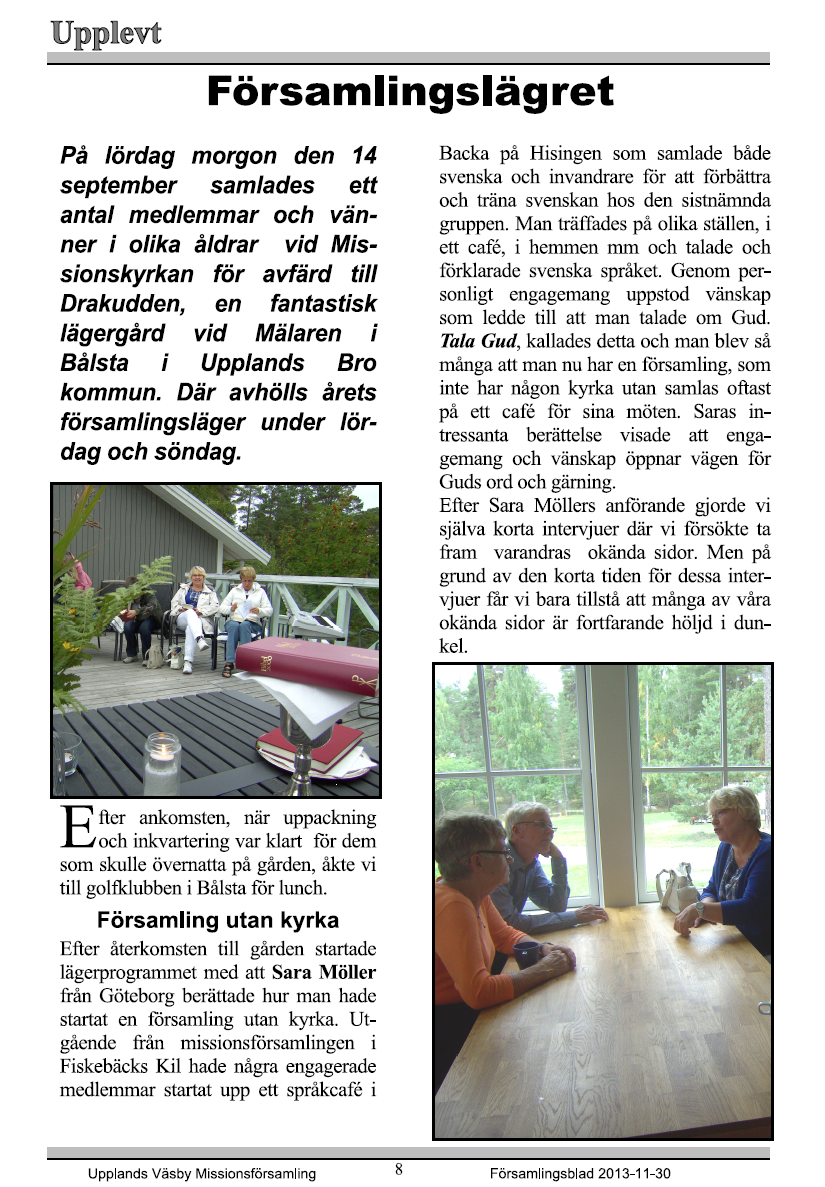 Upplevt

Församlingslägret

På lördag morgon den 14 september samlades ett antal medlemmar och vänner i olika åldrar vid Missionskyrkan för avfärd till Drakudden, en fantastisk lägergård vid Mälaren i Bålsta i Upplands Bro kommun. Där avhölls årets församlingsläger under lördag och söndag.

Efter ankomsten, när uppackning och inkvartering var klart för dem som skulle övernatta på gården, åkte vi till golfklubben i Bålsta för lunch.

Församling utan kyrka

Efter återkomsten till gården startade lägerprogrammet med att Sara Möller från Göteborg berättade hur man hade startat en församling utan kyrka. Utgående från missionsförsamlingen i Fiskebäcks Kil hade några engagerade medlemmar startat upp ett språkcafé i Backa på Hisingen som samlade både svenska och invandrare för att förbättra och träna svenskan hos den sistnämnda gruppen. Man träffades på olika ställen, i ett café, i hemmen mm och talade och förklarade svenska språket. Genom personligt engagemang uppstod vänskap som ledde till att man talade om Gud. Tala Gud, kallades detta och man blev så många att man nu har en församling, som inte har någon kyrka utan samlas oftast på ett café för sina möten. Saras intressanta berättelse visade att engagemang och vänskap öppnar vägen för Guds ord och gärning.

Efter Sara Möllers anförande gjorde vi själva korta intervjuer där vi försökte ta fram varandras okända sidor. Men på grund av den korta tiden för dessa intervjuer får vi bara tillstå att många av våra okända sidor är fortfarande höljd i dunkel.

Upplands Väsby Missionsförsamling 8 Församlingsblad 2013-11-30